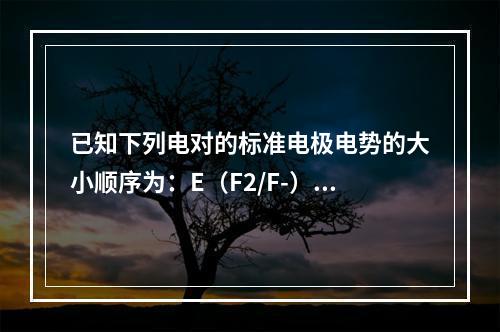 已知下列电对的标准电极电势的大小顺序为：E（F2/F-）...